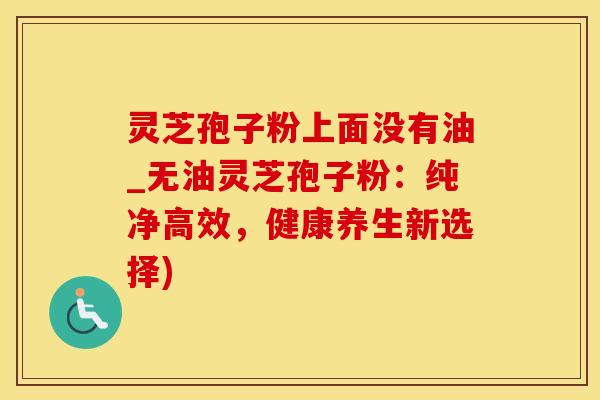 灵芝孢子粉上面没有油_无油灵芝孢子粉：纯净高效，健康养生新选择)